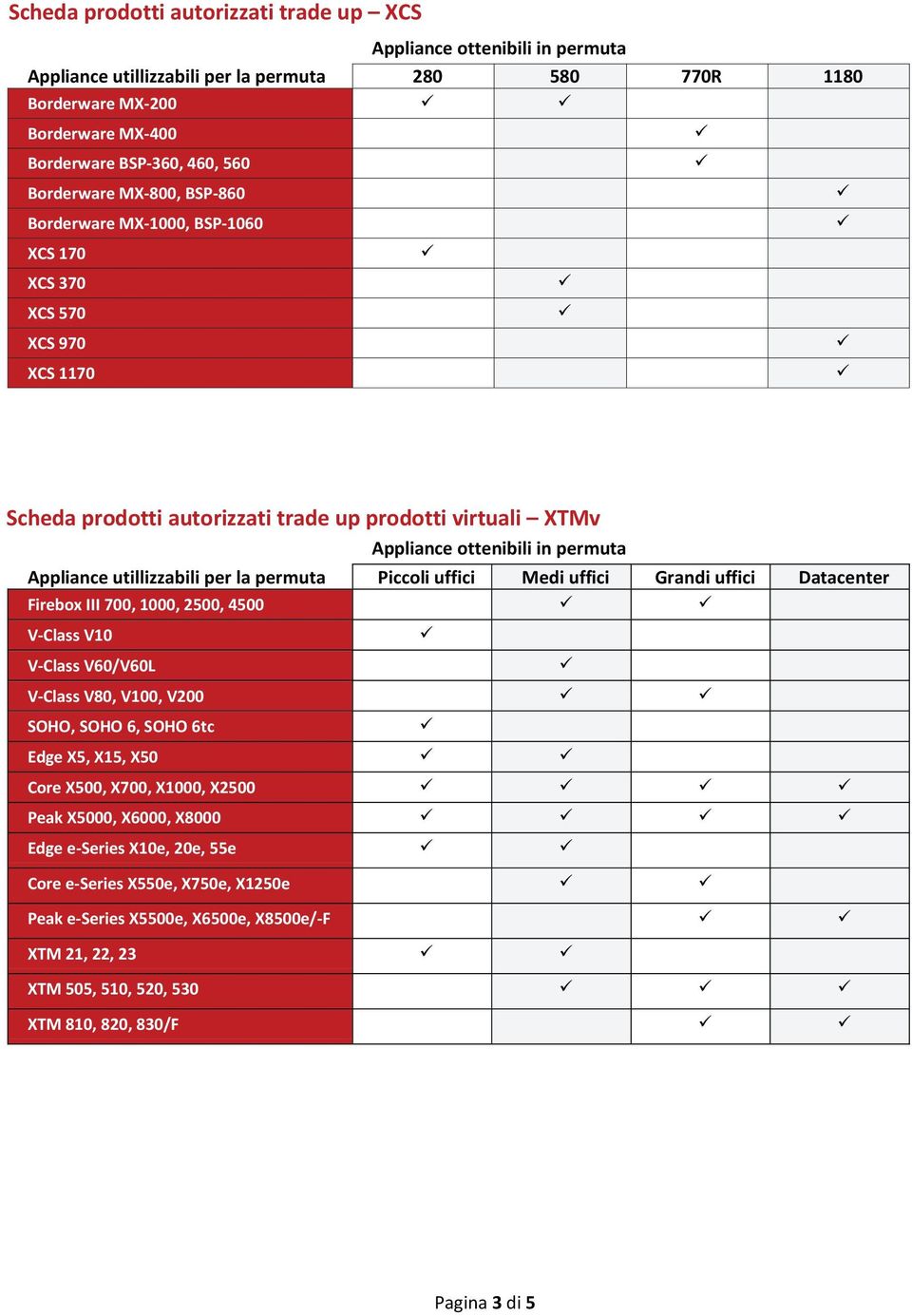 Scheda prodotti autorizzati trade up – XCS

Appliance ottenibili in permuta

| Appliance utillizzabili per la permuta | 280 | 580 | 770R | 1180 |
|---|---|---|---|---|
| Borderware MX-200 | ✓ | ✓ | | |
| Borderware MX-400 | | | ✓ | |
| Borderware BSP-360, 460, 560 | | | ✓ | |
| Borderware MX-800, BSP-860 | | | | ✓ |
| Borderware MX-1000, BSP-1060 | | | | ✓ |
| XCS 170 | ✓ | | | |
| XCS 370 | | ✓ | | |
| XCS 570 | | ✓ | | |
| XCS 970 | | | | ✓ |
| XCS 1170 | | | | ✓ |

Scheda prodotti autorizzati trade up prodotti virtuali – XTMv

Appliance ottenibili in permuta

| Appliance utillizzabili per la permuta | Piccoli uffici | Medi uffici | Grandi uffici | Datacenter |
|---|---|---|---|---|
| Firebox III 700, 1000, 2500, 4500 | | ✓ | ✓ | |
| V-Class V10 | ✓ | | | |
| V-Class V60/V60L | | ✓ | | |
| V-Class V80, V100, V200 | | ✓ | ✓ | |
| SOHO, SOHO 6, SOHO 6tc | ✓ | | | |
| Edge X5, X15, X50 | ✓ | ✓ | | |
| Core X500, X700, X1000, X2500 | ✓ | ✓ | ✓ | ✓ |
| Peak X5000, X6000, X8000 | ✓ | ✓ | ✓ | ✓ |
| Edge e-Series X10e, 20e, 55e | ✓ | ✓ | | |
| Core e-Series X550e, X750e, X1250e | | ✓ | ✓ | |
| Peak e-Series X5500e, X6500e, X8500e/-F | | | ✓ | ✓ |
| XTM 21, 22, 23 | ✓ | ✓ | | |
| XTM 505, 510, 520, 530 | | ✓ | ✓ | ✓ |
| XTM 810, 820, 830/F | | | ✓ | ✓ |

Pagina 3 di 5